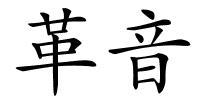 革音